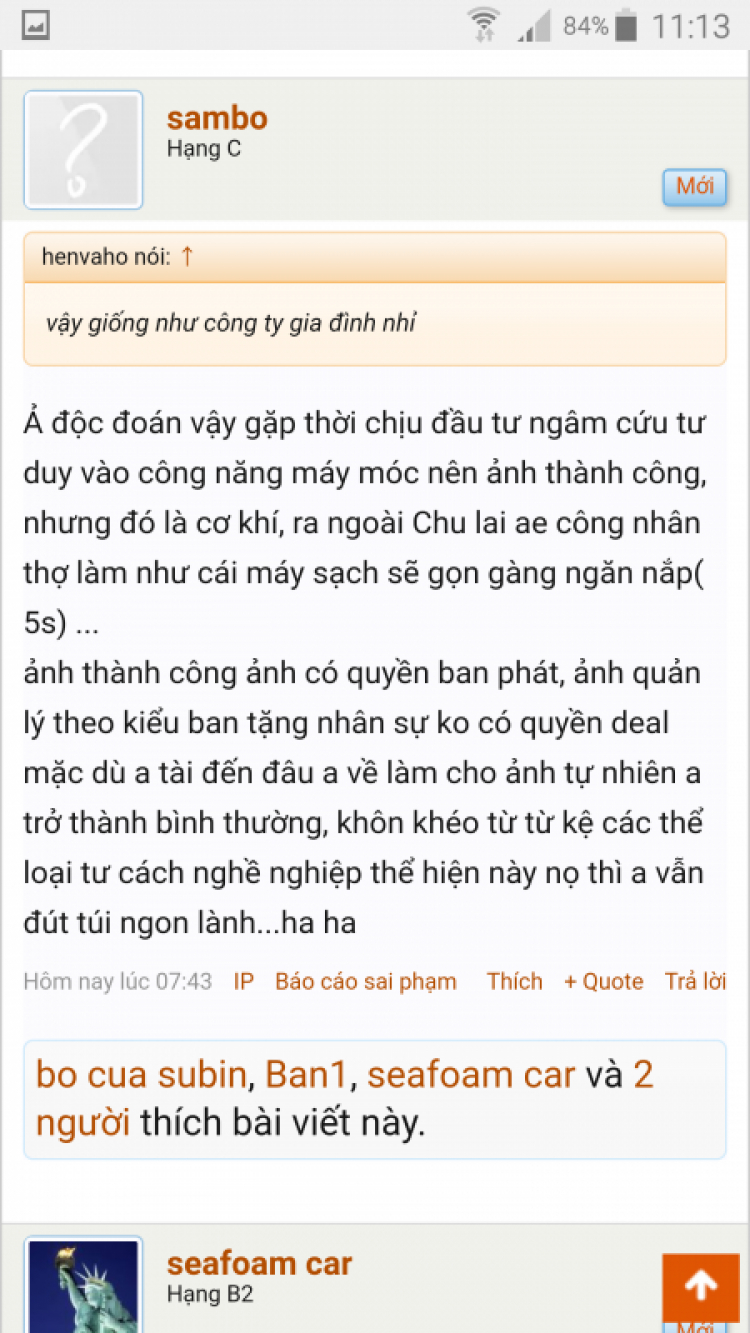 84% 11:13

sambo
Hạng C

Mới

henvaho nói: ↑

vậy giống như công ty gia đình nhỉ

Ả độc đoán vậy gặp thời chịu đầu tư ngâm cứu tư duy vào công năng máy móc nên ảnh thành công, nhưng đó là cơ khí, ra ngoài Chu lai ae công nhân thợ làm như cái máy sạch sẽ gọn gàng ngăn nắp( 5s) ...
ảnh thành công ảnh có quyền ban phát, ảnh quản lý theo kiểu ban tặng nhân sự ko có quyền deal mặc dù a tài đến đâu a về làm cho ảnh tự nhiên a trở thành bình thường, khôn khéo từ từ kệ các thể loại tư cách nghề nghiệp thể hiện này nọ thì a vẫn đút túi ngon lành...ha ha

Hôm nay lúc 07:43 IP Báo cáo sai phạm Thích + Quote Trả lời

bo cua subin, Ban1, seafoam car và 2 người thích bài viết này.

seafoam car
Hạng B2

Mới